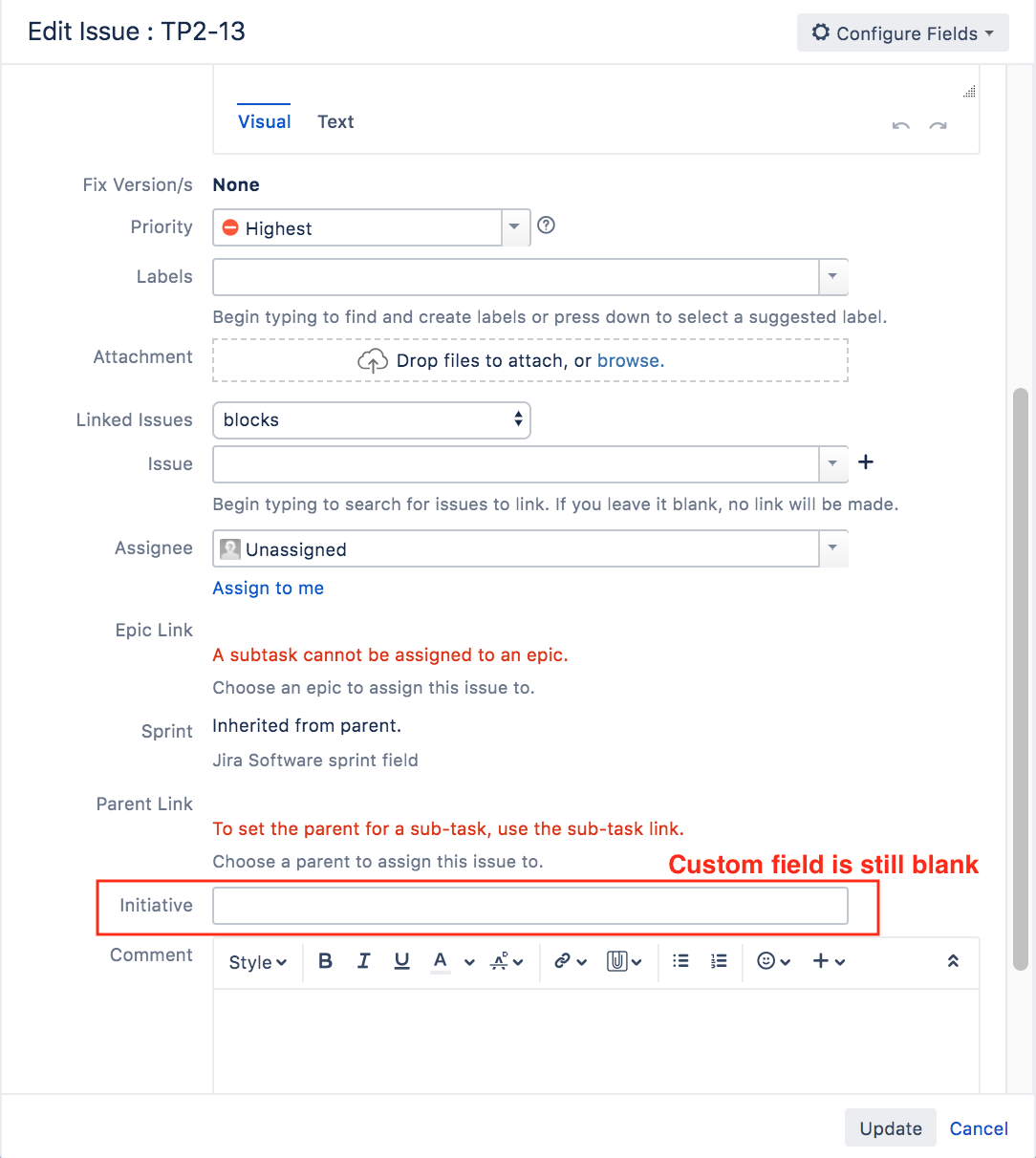 Edit Issue : TP2-13

Configure Fields

Visual Text

Fix Version/s None

Priority Highest

Labels

Begin typing to find and create labels or press down to select a suggested label.

Attachment Drop files to attach, or browse.

Linked Issues blocks

Issue

Begin typing to search for issues to link. If you leave it blank, no link will be made.

Assignee Unassigned

Assign to me

Epic Link

A subtask cannot be assigned to an epic.

Choose an epic to assign this issue to.

Sprint Inherited from parent.

Jira Software sprint field

Parent Link

To set the parent for a sub-task, use the sub-task link.

Choose a parent to assign this issue to.

Custom field is still blank

Initiative

Comment Style B I U A

Update Cancel